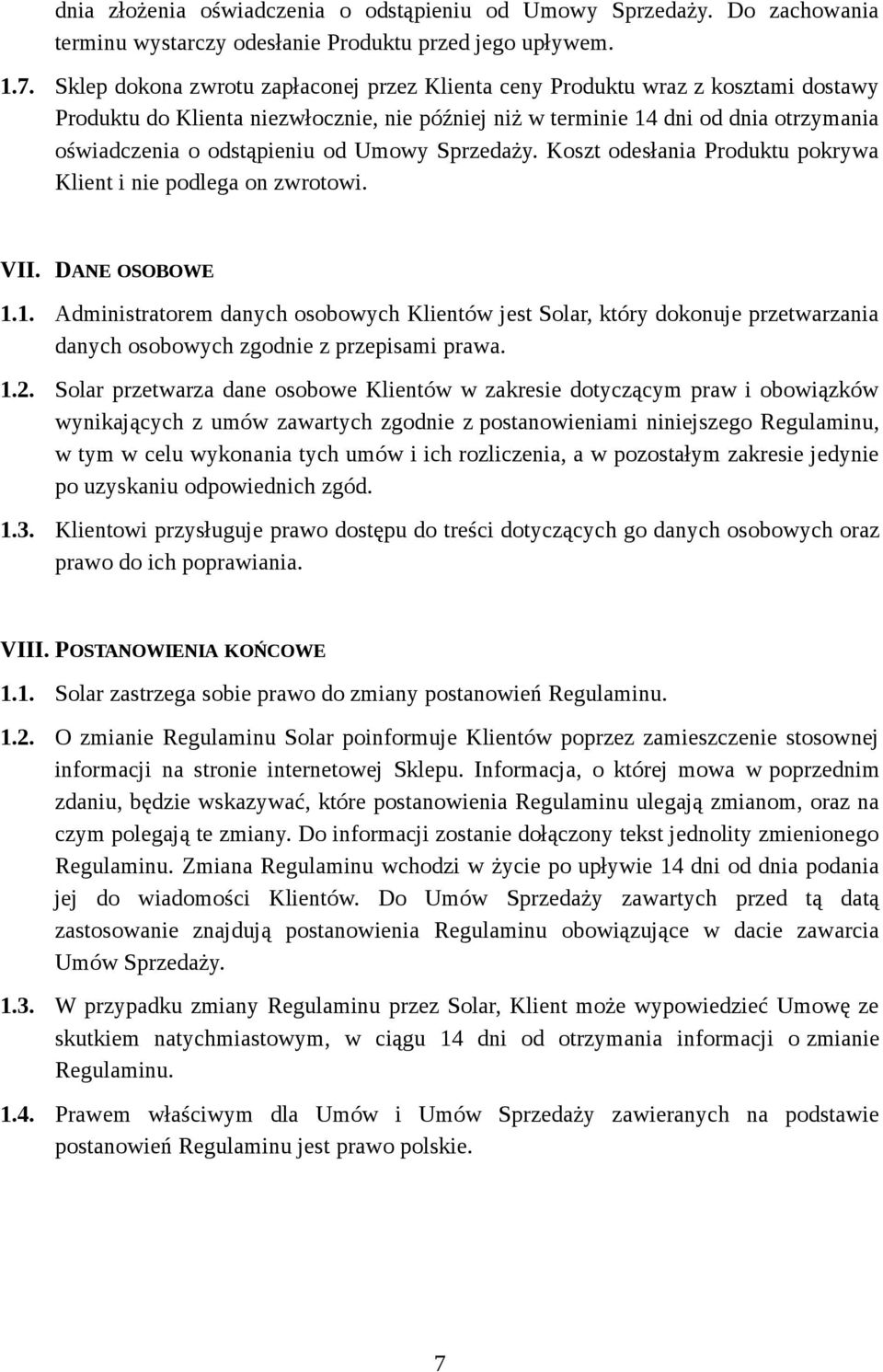 dnia złożenia oświadczenia o odstąpieniu od Umowy Sprzedaży. Do zachowania terminu wystarczy odesłanie Produktu przed jego upływem.

1.7. Sklep dokona zwrotu zapłaconej przez Klienta ceny Produktu wraz z kosztami dostawy Produktu do Klienta niezwłocznie, nie później niż w terminie 14 dni od dnia otrzymania oświadczenia o odstąpieniu od Umowy Sprzedaży. Koszt odesłania Produktu pokrywa Klient i nie podlega on zwrotowi.

VII. DANE OSOBOWE

1.1. Administratorem danych osobowych Klientów jest Solar, który dokonuje przetwarzania danych osobowych zgodnie z przepisami prawa.

1.2. Solar przetwarza dane osobowe Klientów w zakresie dotyczącym praw i obowiązków wynikających z umów zawartych zgodnie z postanowieniami niniejszego Regulaminu, w tym w celu wykonania tych umów i ich rozliczenia, a w pozostałym zakresie jedynie po uzyskaniu odpowiednich zgód.

1.3. Klientowi przysługuje prawo dostępu do treści dotyczących go danych osobowych oraz prawo do ich poprawiania.

VIII. POSTANOWIENIA KOŃCOWE

1.1. Solar zastrzega sobie prawo do zmiany postanowień Regulaminu.

1.2. O zmianie Regulaminu Solar poinformuje Klientów poprzez zamieszczenie stosownej informacji na stronie internetowej Sklepu. Informacja, o której mowa w poprzednim zdaniu, będzie wskazywać, które postanowienia Regulaminu ulegają zmianom, oraz na czym polegają te zmiany. Do informacji zostanie dołączony tekst jednolity zmienionego Regulaminu. Zmiana Regulaminu wchodzi w życie po upływie 14 dni od dnia podania jej do wiadomości Klientów. Do Umów Sprzedaży zawartych przed tą datą zastosowanie znajdują postanowienia Regulaminu obowiązujące w dacie zawarcia Umów Sprzedaży.

1.3. W przypadku zmiany Regulaminu przez Solar, Klient może wypowiedzieć Umowę ze skutkiem natychmiastowym, w ciągu 14 dni od otrzymania informacji o zmianie Regulaminu.

1.4. Prawem właściwym dla Umów i Umów Sprzedaży zawieranych na podstawie postanowień Regulaminu jest prawo polskie.

7